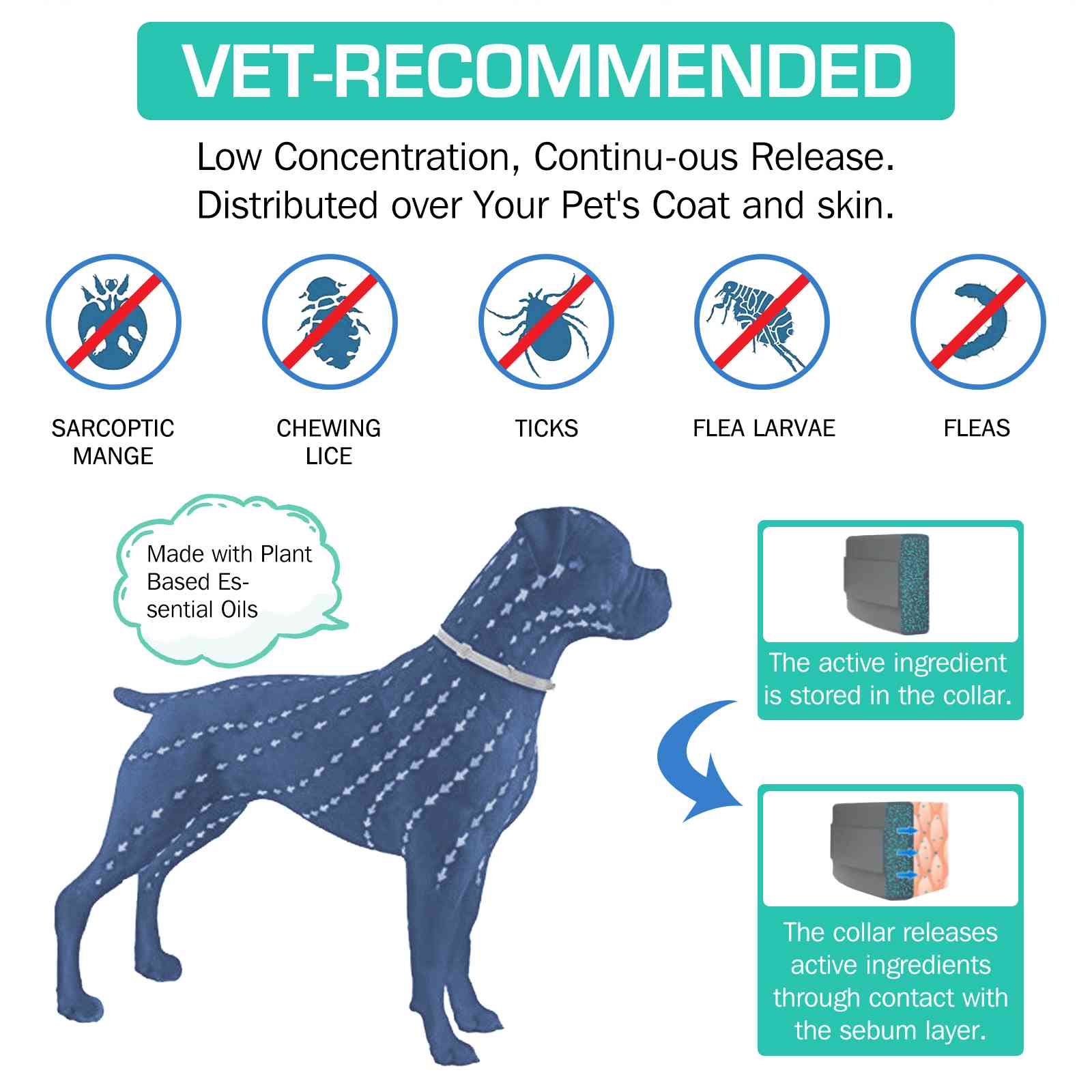 VET-RECOMMENDED

Low Concentration, Continu-ous Release.
Distributed over Your Pet's Coat and skin.

SARCOPTIC MANGE

CHEWING LICE

TICKS

FLEA LARVAE

FLEAS

Made with Plant Based Essential Oils

The active ingredient is stored in the collar.

The collar releases active ingredients through contact with the sebum layer.